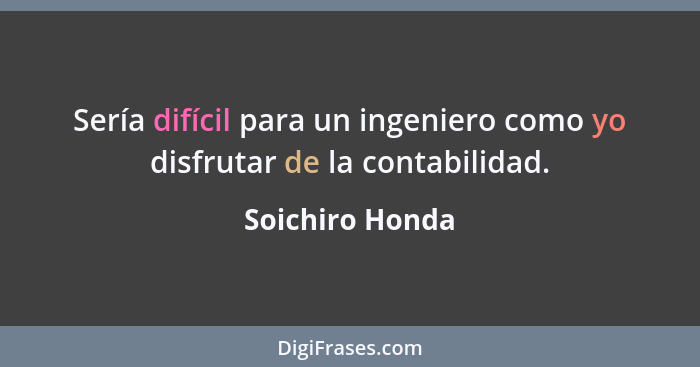 Sería difícil para un ingeniero como yo disfrutar de la contabilidad.

Soichiro Honda

DigiFrases.com